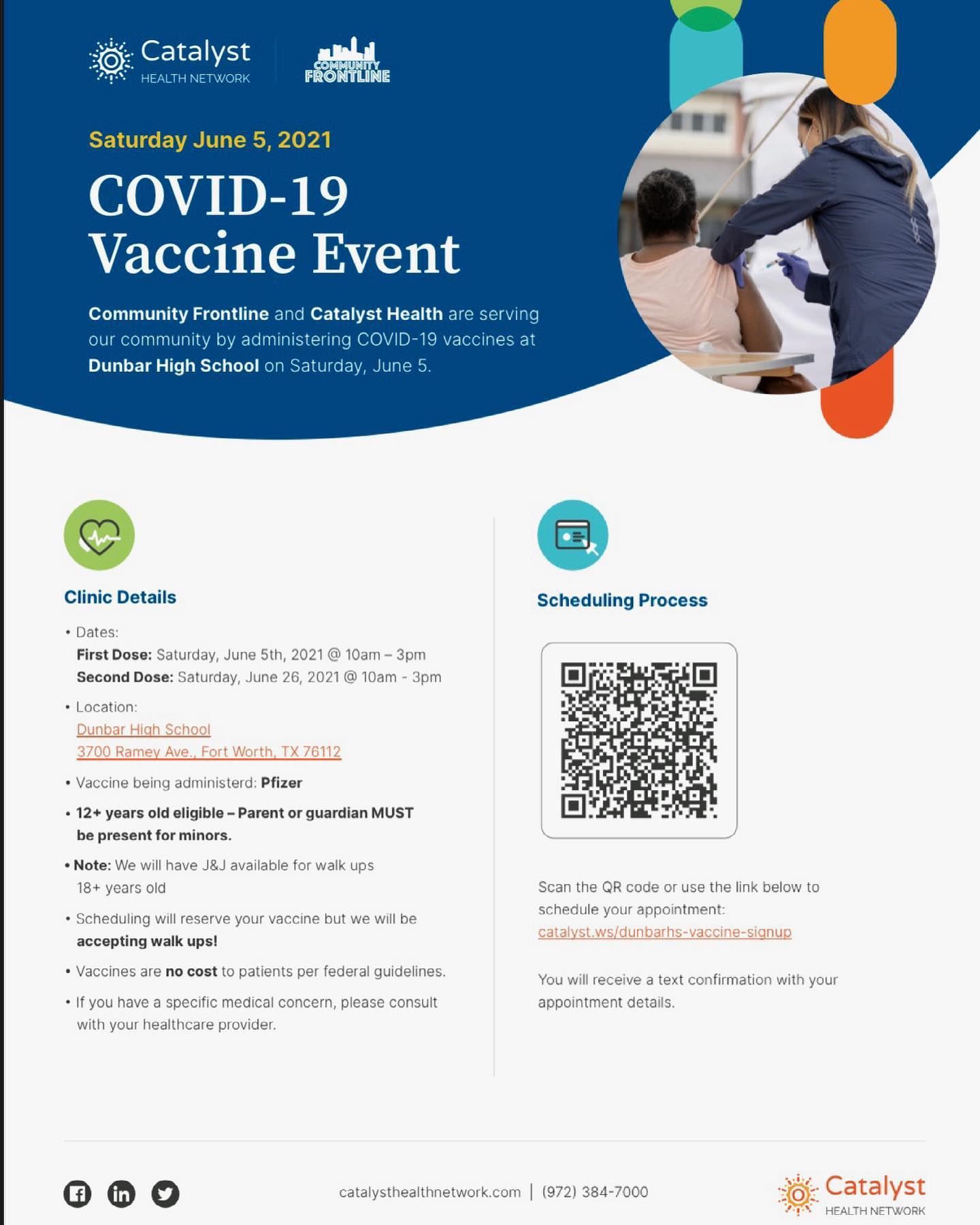 Catalyst
HEALTH NETWORK

COMMUNITY FRONTLINE

Saturday June 5, 2021

COVID-19 Vaccine Event

Community Frontline and Catalyst Health are serving our community by administering COVID-19 vaccines at Dunbar High School on Saturday, June 5.

Clinic Details

• Dates:
First Dose: Saturday, June 5th, 2021 @ 10am – 3pm
Second Dose: Saturday, June 26, 2021 @ 10am - 3pm

• Location:
Dunbar High School
3700 Ramey Ave., Fort Worth, TX 76112

• Vaccine being administerd: Pfizer

• 12+ years old eligible – Parent or guardian MUST be present for minors.

• Note: We will have J&J available for walk ups 18+ years old

• Scheduling will reserve your vaccine but we will be accepting walk ups!

• Vaccines are no cost to patients per federal guidelines.

• If you have a specific medical concern, please consult with your healthcare provider.

Scheduling Process

Scan the QR code or use the link below to schedule your appointment:
catalyst.ws/dunbarhs-vaccine-signup

You will receive a text confirmation with your appointment details.

catalysthealthnetwork.com | (972) 384-7000

Catalyst
HEALTH NETWORK